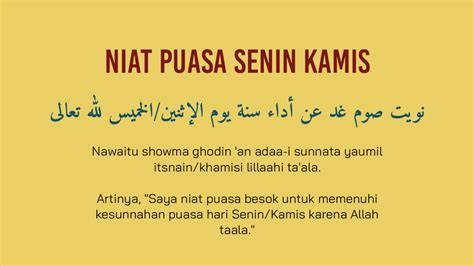 NIAT PUASA SENIN KAMIS

نويت صوم غد عن أداء سنة يوم الإثنين/الخميس لله تعالى

Nawaitu showma ghodin 'an adaa-i sunnata yaumil itsnain/khamisi lillaahi ta'ala.

Artinya, "Saya niat puasa besok untuk memenuhi kesunnahan puasa hari Senin/Kamis karena Allah taala."